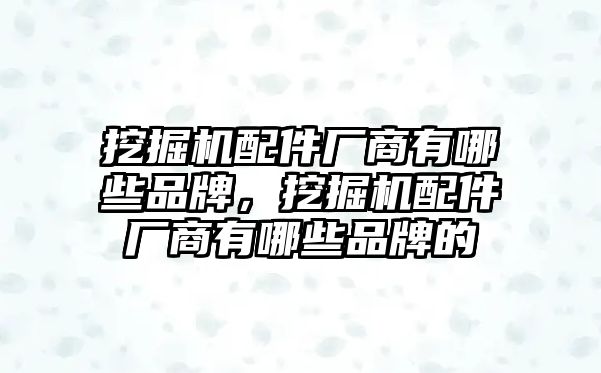 挖掘机配件厂商有哪些品牌，挖掘机配件厂商有哪些品牌的